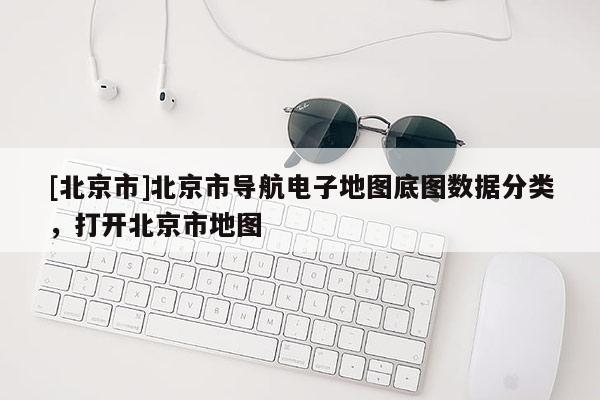 [北京市]北京市导航电子地图底图数据分类，打开北京市地图